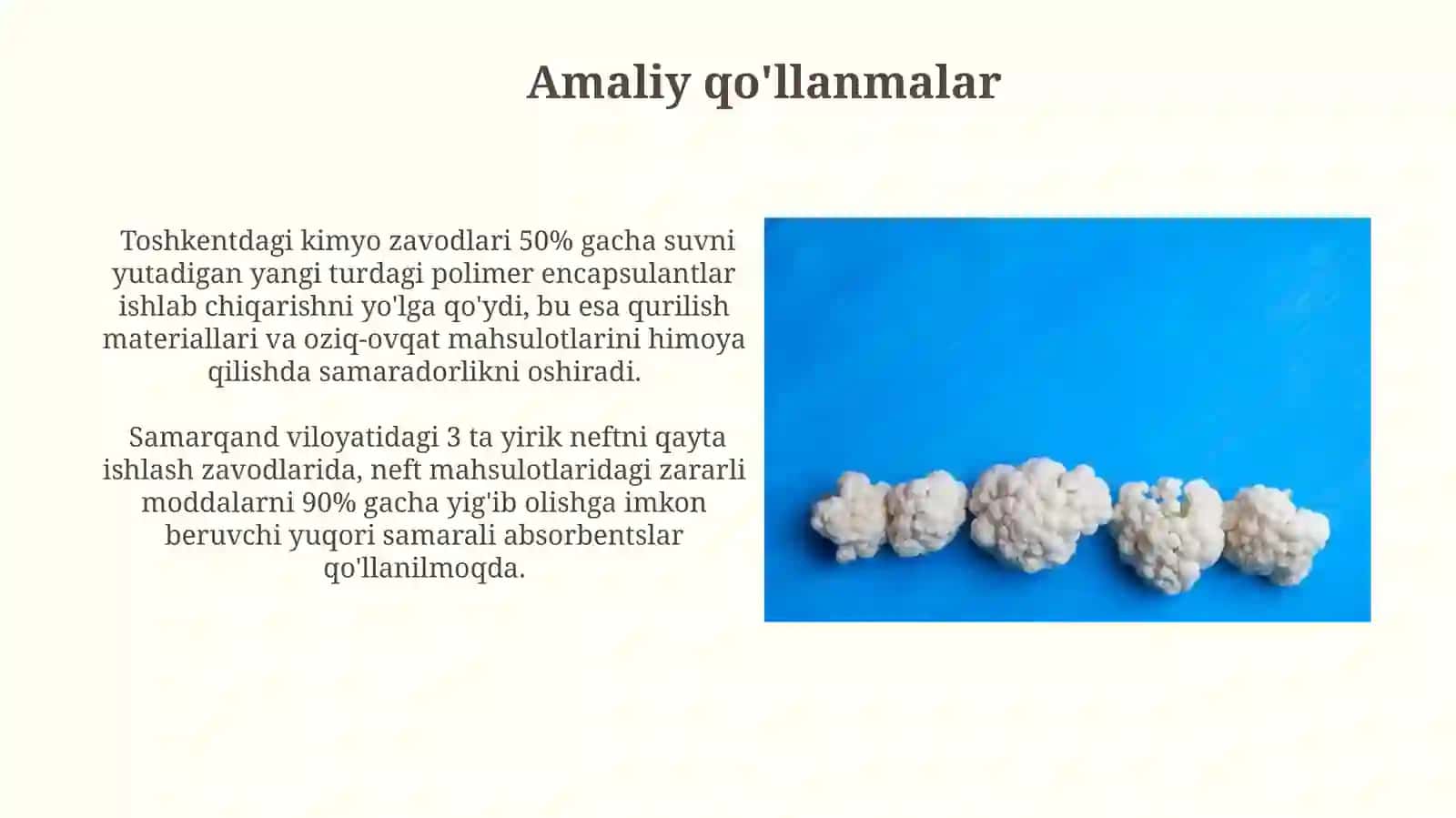 Amaliy qo'llanmalar

Toshkentdagi kimyo zavodlari 50% gacha suvni yutadigan yangi turdagi polimer encapsulantlar ishlab chiqarishni yo'lga qo'ydi, bu esa qurilish materiallari va oziq-ovqat mahsulotlarini himoya qilishda samaradorlikni oshiradi.

Samarqand viloyatidagi 3 ta yirik neftni qayta ishlash zavodlarida, neft mahsulotlaridagi zararli moddalarni 90% gacha yig'ib olishga imkon beruvchi yuqori samarali absorbentslar qo'llanilmoqda.